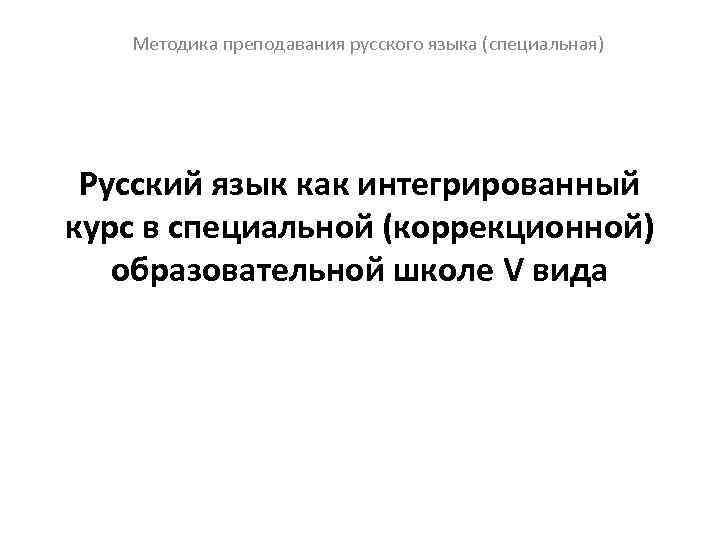 Методика преподавания русского языка (специальная)

Русский язык как интегрированный курс в специальной (коррекционной) образовательной школе V вида